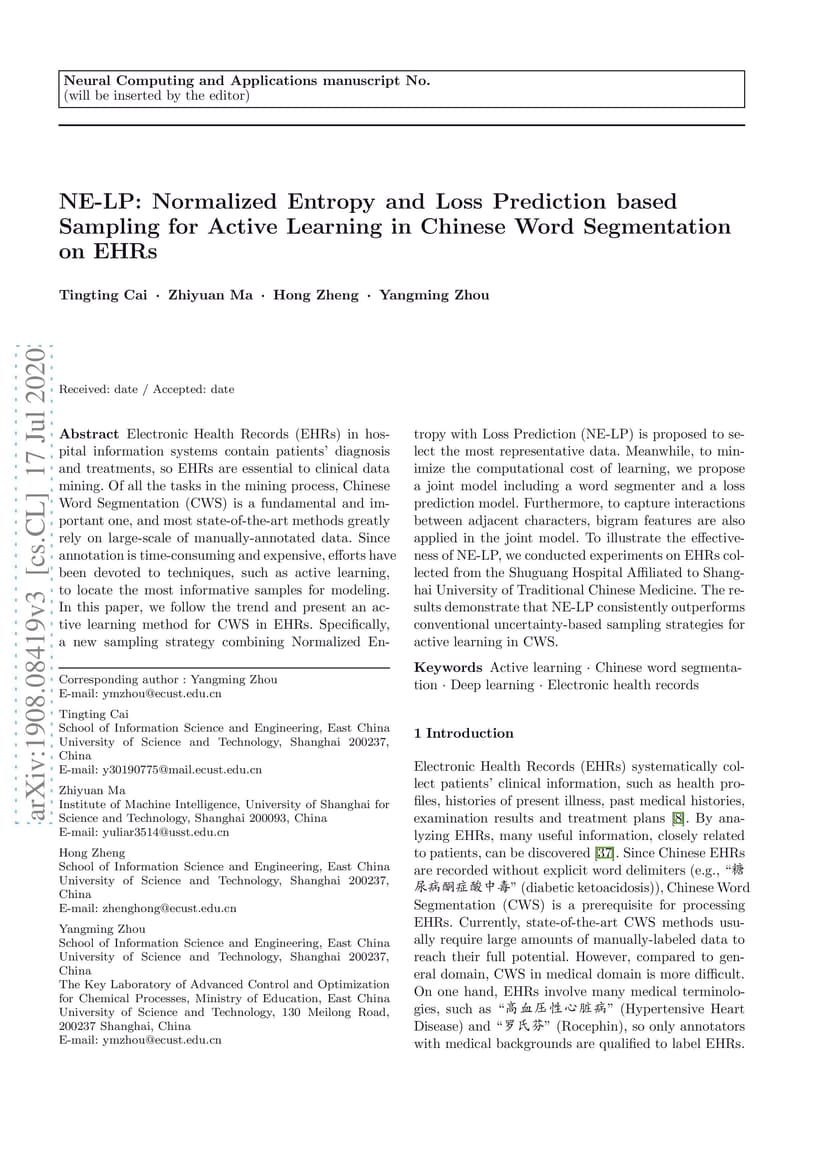 Neural Computing and Applications manuscript No.
(will be inserted by the editor)

NE-LP: Normalized Entropy and Loss Prediction based Sampling for Active Learning in Chinese Word Segmentation on EHRs

Tingting Cai · Zhiyuan Ma · Hong Zheng · Yangming Zhou

arXiv:1908.08419v3 [cs.CL] 17 Jul 2020

Received: date / Accepted: date

Abstract Electronic Health Records (EHRs) in hospital information systems contain patients' diagnosis and treatments, so EHRs are essential to clinical data mining. Of all the tasks in the mining process, Chinese Word Segmentation (CWS) is a fundamental and important one, and most state-of-the-art methods greatly rely on large-scale of manually-annotated data. Since annotation is time-consuming and expensive, efforts have been devoted to techniques, such as active learning, to locate the most informative samples for modeling. In this paper, we follow the trend and present an active learning method for CWS in EHRs. Specifically, a new sampling strategy combining Normalized Entropy with Loss Prediction (NE-LP) is proposed to select the most representative data. Meanwhile, to minimize the computational cost of learning, we propose a joint model including a word segmenter and a loss prediction model. Furthermore, to capture interactions between adjacent characters, bigram features are also applied in the joint model. To illustrate the effectiveness of NE-LP, we conducted experiments on EHRs collected from the Shuguang Hospital Affiliated to Shanghai University of Traditional Chinese Medicine. The results demonstrate that NE-LP consistently outperforms conventional uncertainty-based sampling strategies for active learning in CWS.

Keywords Active learning · Chinese word segmentation · Deep learning · Electronic health records

Corresponding author : Yangming Zhou
E-mail: ymzhou@ecust.edu.cn

Tingting Cai
School of Information Science and Engineering, East China University of Science and Technology, Shanghai 200237, China
E-mail: y30190775@mail.ecust.edu.cn

Zhiyuan Ma
Institute of Machine Intelligence, University of Shanghai for Science and Technology, Shanghai 200093, China
E-mail: yuliar3514@usst.edu.cn

Hong Zheng
School of Information Science and Engineering, East China University of Science and Technology, Shanghai 200237, China
E-mail: zhenghong@ecust.edu.cn

Yangming Zhou
School of Information Science and Engineering, East China University of Science and Technology, Shanghai 200237, China
The Key Laboratory of Advanced Control and Optimization for Chemical Processes, Ministry of Education, East China University of Science and Technology, 130 Meilong Road, 200237 Shanghai, China
E-mail: ymzhou@ecust.edu.cn

1 Introduction

Electronic Health Records (EHRs) systematically collect patients' clinical information, such as health profiles, histories of present illness, past medical histories, examination results and treatment plans [8]. By analyzing EHRs, many useful information, closely related to patients, can be discovered [37]. Since Chinese EHRs are recorded without explicit word delimiters (e.g., "糖尿病酮症酸中毒" (diabetic ketoacidosis)), Chinese Word Segmentation (CWS) is a prerequisite for processing EHRs. Currently, state-of-the-art CWS methods usually require large amounts of manually-labeled data to reach their full potential. However, compared to general domain, CWS in medical domain is more difficult. On one hand, EHRs involve many medical terminologies, such as "高血压性心脏病" (Hypertensive Heart Disease) and "罗氏芬" (Rocephin), so only annotators with medical backgrounds are qualified to label EHRs.